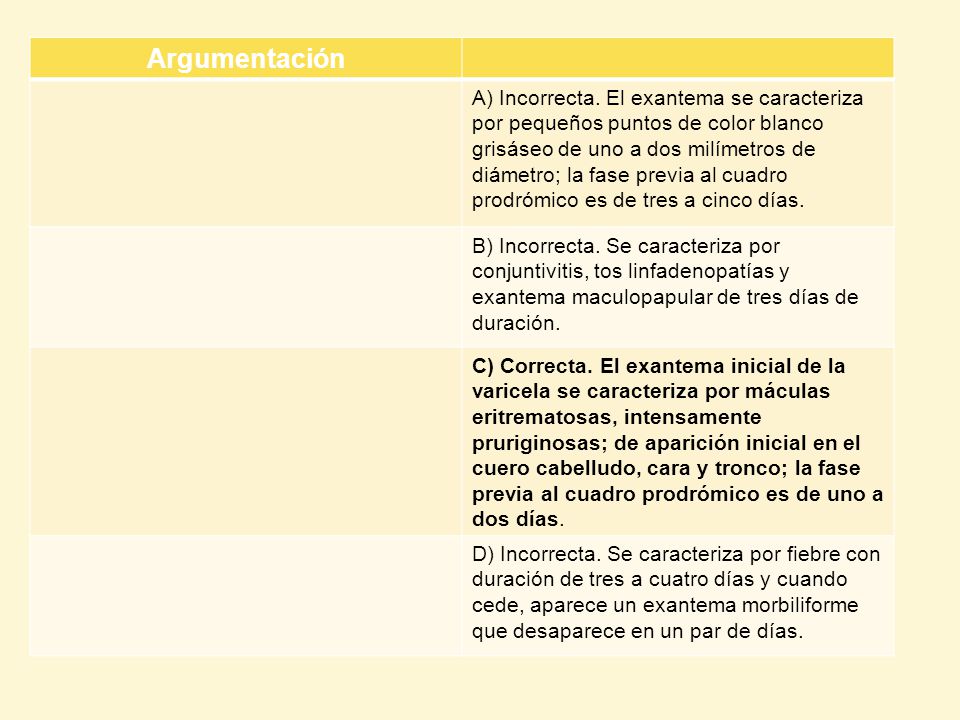 | Argumentación | |
|---|---|
| | A) Incorrecta. El exantema se caracteriza por pequeños puntos de color blanco grisáseo de uno a dos milímetros de diámetro; la fase previa al cuadro prodrómico es de tres a cinco días. |
| | B) Incorrecta. Se caracteriza por conjuntivitis, tos linfadenopatías y exantema maculopapular de tres días de duración. |
| | C) Correcta. El exantema inicial de la varicela se caracteriza por máculas eritrematosas, intensamente pruriginosas; de aparición inicial en el cuero cabelludo, cara y tronco; la fase previa al cuadro prodrómico es de uno a dos días. |
| | D) Incorrecta. Se caracteriza por fiebre con duración de tres a cuatro días y cuando cede, aparece un exantema morbiliforme que desaparece en un par de días. |